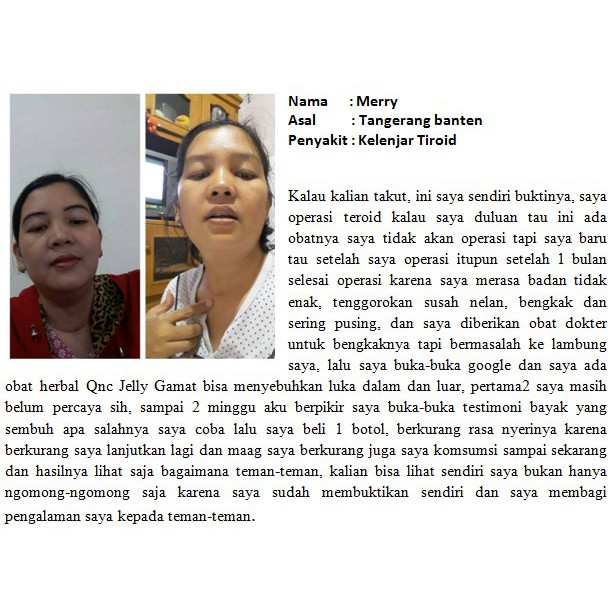 Nama : Merry
Asal : Tangerang banten
Penyakit : Kelenjar Tiroid

Kalau kalian takut, ini saya sendiri buktinya, saya operasi teroid kalau saya duluan tau ini ada obatnya saya tidak akan operasi tapi saya baru tau setelah saya operasi itupun setelah 1 bulan selesai operasi karena saya merasa badan tidak enak, tenggorokan susah nelan, bengkak dan sering pusing, dan saya diberikan obat dokter untuk bengkaknya tapi bermasalah ke lambung saya, lalu saya buka-buka google dan saya ada obat herbal Qnc Jelly Gamat bisa menyebuhkan luka dalam dan luar, pertama2 saya masih belum percaya sih, sampai 2 minggu aku berpikir saya buka-buka testimoni bayak yang sembuh apa salahnya saya coba lalu saya beli 1 botol, berkurang rasa nyerinya karena berkurang saya lanjutkan lagi dan maag saya berkurang juga saya komsumsi sampai sekarang dan hasilnya lihat saja bagaimana teman-teman, kalian bisa lihat sendiri saya bukan hanya ngomong-ngomong saja karena saya sudah membuktikan sendiri dan saya membagi pengalaman saya kepada teman-teman.